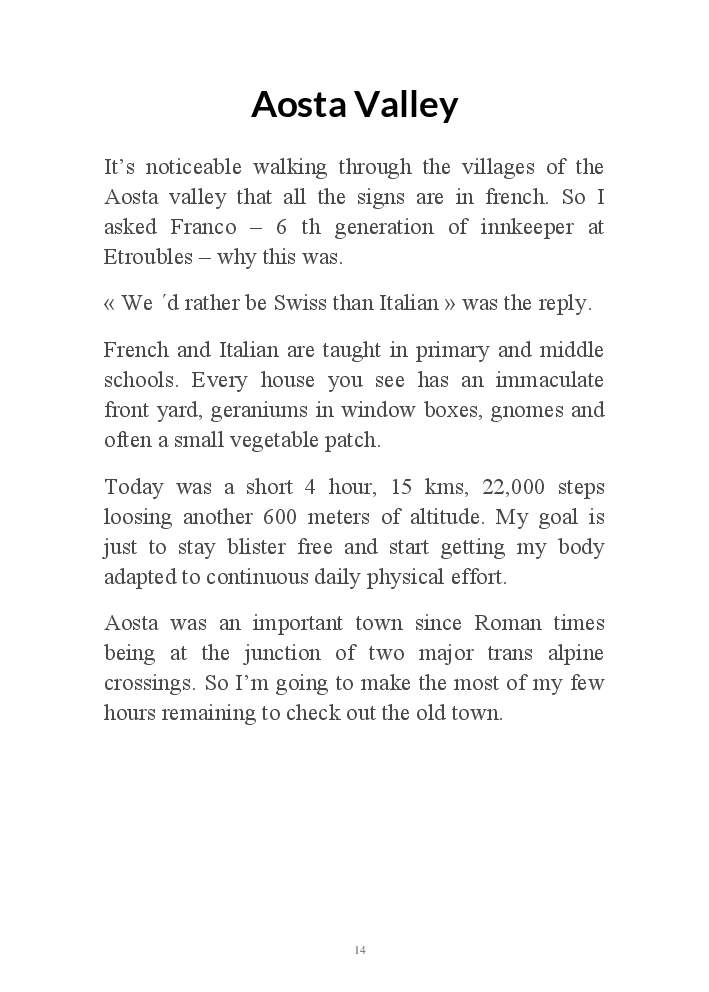 Aosta Valley

It’s noticeable walking through the villages of the Aosta valley that all the signs are in french. So I asked Franco – 6 th generation of innkeeper at Etroubles – why this was.

« We ´d rather be Swiss than Italian » was the reply.

French and Italian are taught in primary and middle schools. Every house you see has an immaculate front yard, geraniums in window boxes, gnomes and often a small vegetable patch.

Today was a short 4 hour, 15 kms, 22,000 steps loosing another 600 meters of altitude. My goal is just to stay blister free and start getting my body adapted to continuous daily physical effort.

Aosta was an important town since Roman times being at the junction of two major trans alpine crossings. So I’m going to make the most of my few hours remaining to check out the old town.

14